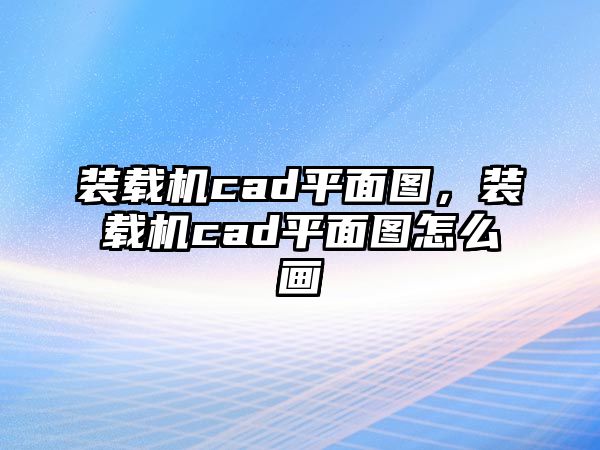 装载机cad平面图，装载机cad平面图怎么画